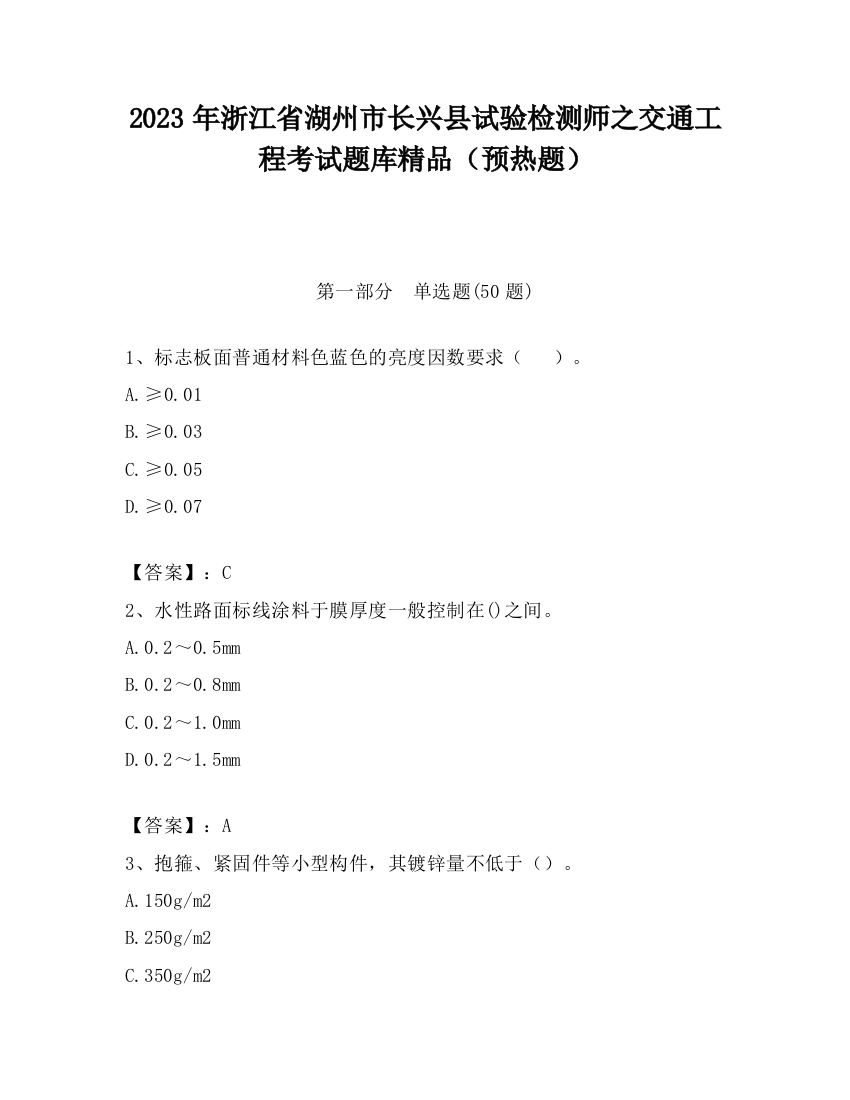 2023 年浙江省湖州市长兴县试验检测师之交通工程考试题库精品（预热题）

第一部分　单选题(50 题)

1、标志板面普通材料色蓝色的亮度因数要求（　　）。

A.≥0.01

B.≥0.03

C.≥0.05

D.≥0.07

【答案】：C

2、水性路面标线涂料于膜厚度一般控制在()之间。

A.0.2～0.5mm

B.0.2～0.8mm

C.0.2～1.0mm

D.0.2～1.5mm

【答案】：A

3、抱箍、紧固件等小型构件，其镀锌量不低于（）。

A.150g/m2

B.250g/m2

C.350g/m2